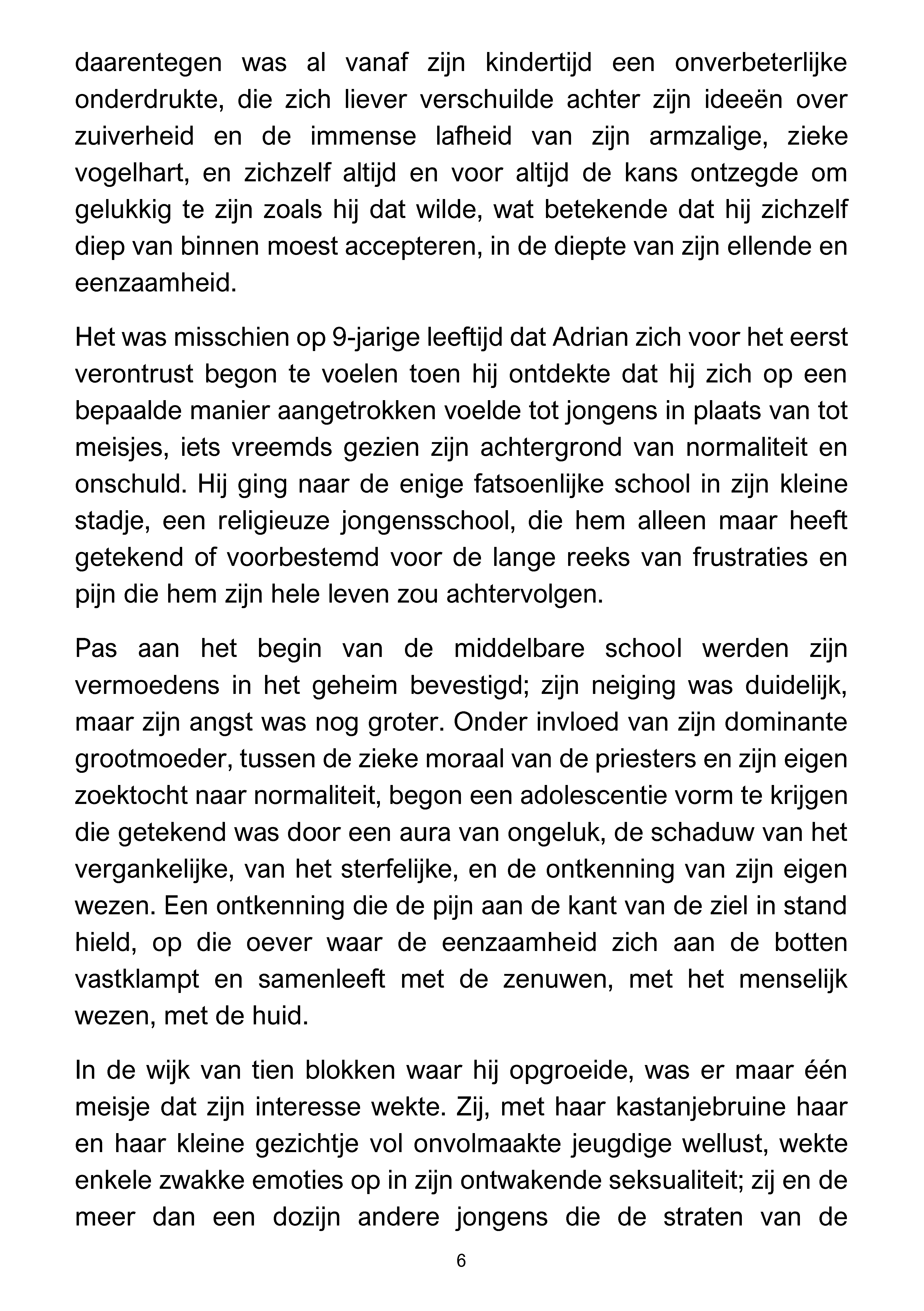 daarentegen was al vanaf zijn kindertijd een onverbeterlijke onderdrukte, die zich liever verschuilde achter zijn ideeën over zuiverheid en de immense lafheid van zijn armzalige, zieke vogelhart, en zichzelf altijd en voor altijd de kans ontzegde om gelukkig te zijn zoals hij dat wilde, wat betekende dat hij zichzelf diep van binnen moest accepteren, in de diepte van zijn ellende en eenzaamheid.

Het was misschien op 9-jarige leeftijd dat Adrian zich voor het eerst verontrust begon te voelen toen hij ontdekte dat hij zich op een bepaalde manier aangetrokken voelde tot jongens in plaats van tot meisjes, iets vreemds gezien zijn achtergrond van normaliteit en onschuld. Hij ging naar de enige fatsoenlijke school in zijn kleine stadje, een religieuze jongensschool, die hem alleen maar heeft getekend of voorbestemd voor de lange reeks van frustraties en pijn die hem zijn hele leven zou achtervolgen.

Pas aan het begin van de middelbare school werden zijn vermoedens in het geheim bevestigd; zijn neiging was duidelijk, maar zijn angst was nog groter. Onder invloed van zijn dominante grootmoeder, tussen de zieke moraal van de priesters en zijn eigen zoektocht naar normaliteit, begon een adolescentie vorm te krijgen die getekend was door een aura van ongeluk, de schaduw van het vergankelijke, van het sterfelijke, en de ontkenning van zijn eigen wezen. Een ontkenning die de pijn aan de kant van de ziel in stand hield, op die oever waar de eenzaamheid zich aan de botten vastklampt en samenleeft met de zenuwen, met het menselijk wezen, met de huid.

In de wijk van tien blokken waar hij opgroeide, was er maar één meisje dat zijn interesse wekte. Zij, met haar kastanjebruine haar en haar kleine gezichtje vol onvolmaakte jeugdige wellust, wekte enkele zwakke emoties op in zijn ontwakende seksualiteit; zij en de meer dan een dozijn andere jongens die de straten van de

6